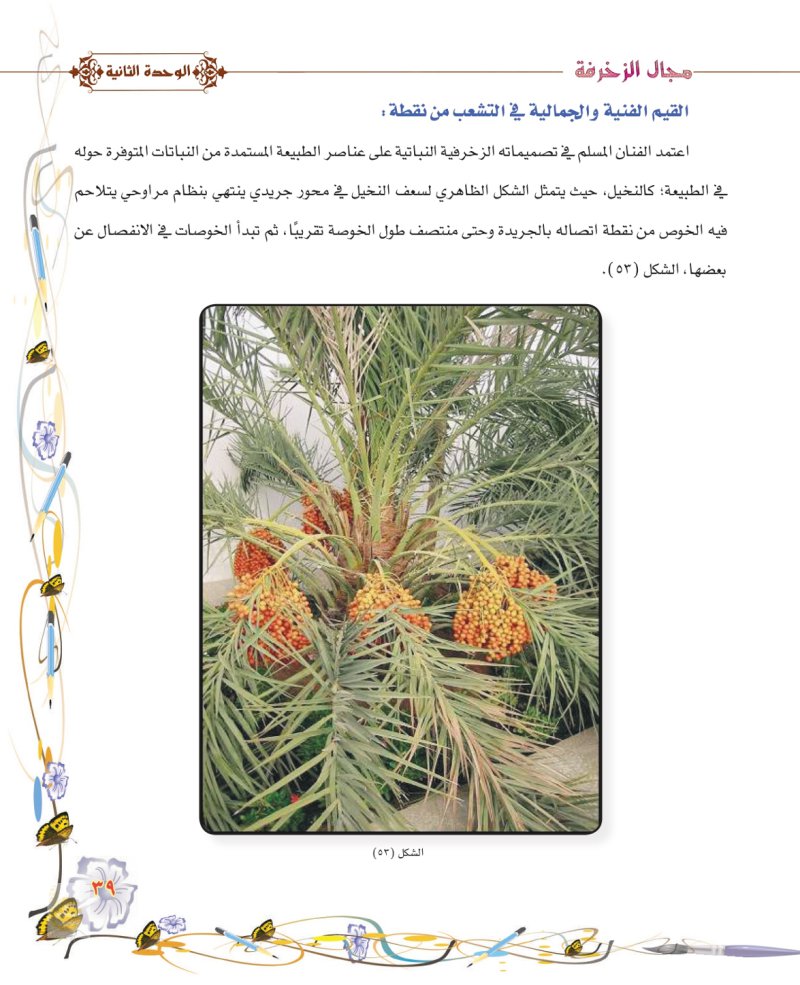 مجال الزخرفة

الوحدة الثانية

القيم الفنية والجمالية في التشعب من نقطة :

اعتمد الفنان المسلم في تصميماته الزخرفية النباتية على عناصر الطبيعة المستمدة من النباتات المتوفرة حوله في الطبيعة؛ كالنخيل، حيث يتمثل الشكل الظاهري لسعف النخيل في محور جريدي ينتهي بنظام مراوحي يتلاحم فيه الخوص من نقطة اتصاله بالجريدة وحتى منتصف طول الخوصة تقريبًا، ثم تبدأ الخوصات في الانفصال عن بعضها، الشكل (٥٣).

الشكل (٥٣)

٣٩